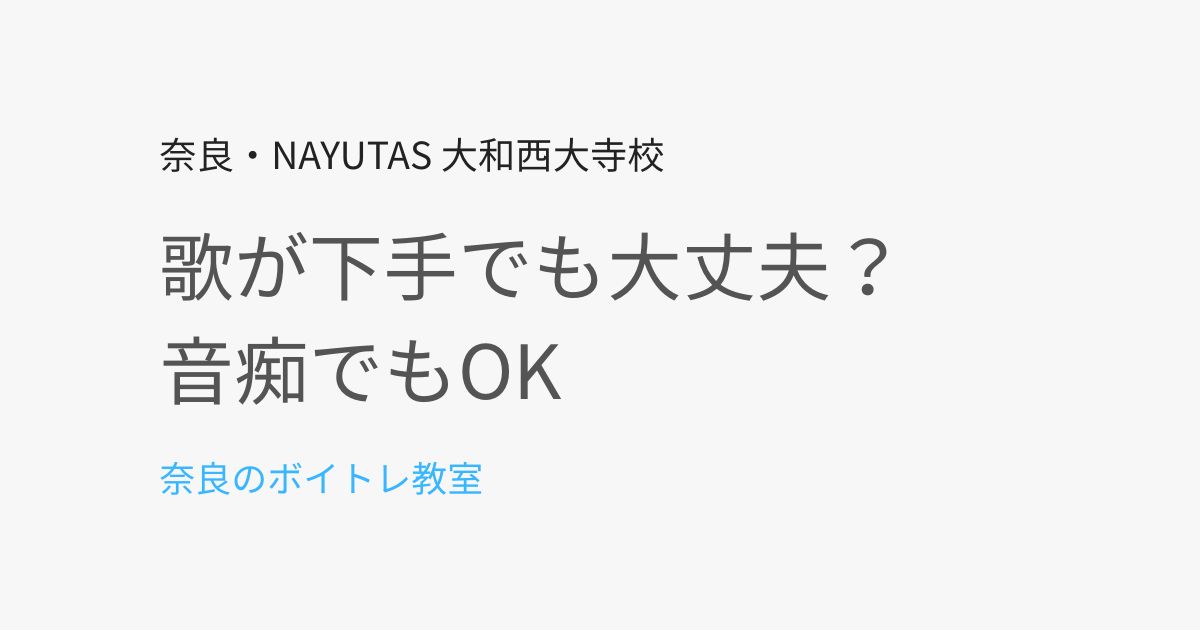 奈良・NAYUTAS 大和西大寺校

歌が下手でも大丈夫？
音痴でもOK

奈良のボイトレ教室